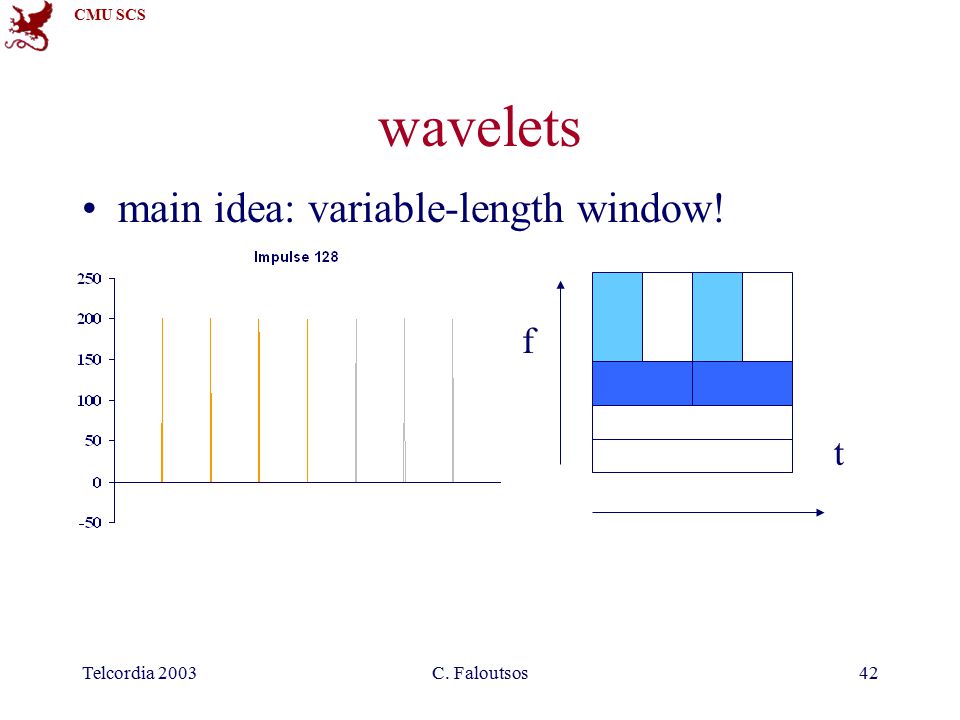 CMU SCS

wavelets

• main idea: variable-length window!

Impulse 128

250
200
150
100
50
0
-50

f

t

Telcordia 2003 C. Faloutsos 42